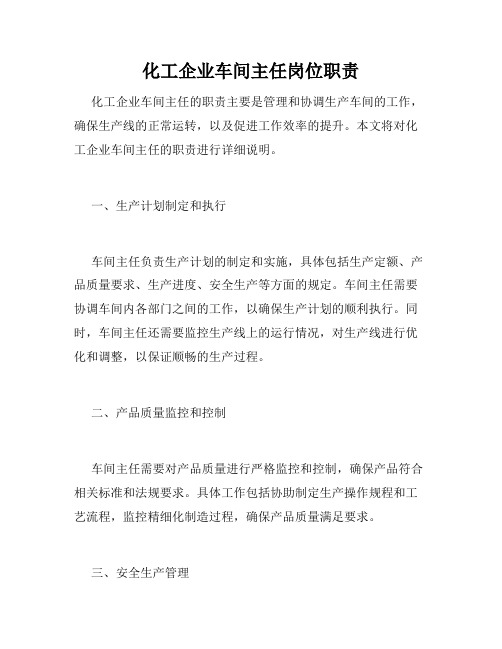 化工企业车间主任岗位职责

化工企业车间主任的职责主要是管理和协调生产车间的工作，确保生产线的正常运转，以及促进工作效率的提升。本文将对化工企业车间主任的职责进行详细说明。

一、生产计划制定和执行

车间主任负责生产计划的制定和实施，具体包括生产定额、产品质量要求、生产进度、安全生产等方面的规定。车间主任需要协调车间内各部门之间的工作，以确保生产计划的顺利执行。同时，车间主任还需要监控生产线上的运行情况，对生产线进行优化和调整，以保证顺畅的生产过程。

二、产品质量监控和控制

车间主任需要对产品质量进行严格监控和控制，确保产品符合相关标准和法规要求。具体工作包括协助制定生产操作规程和工艺流程，监控精细化制造过程，确保产品质量满足要求。

三、安全生产管理